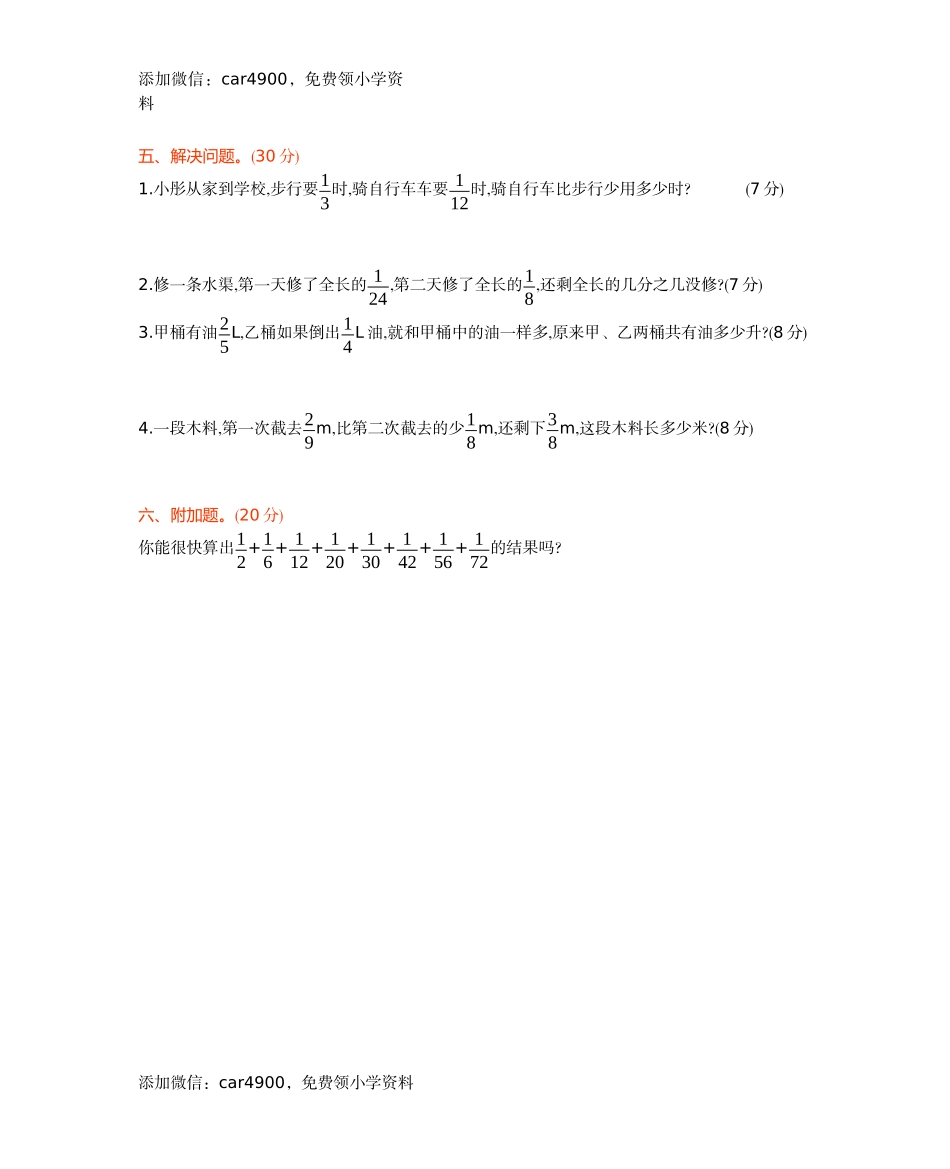 添加微信：car4900，免费领小学资料

五、解决问题。(30 分)

1.小彤从家到学校,步行要$\frac{1}{3}$时,骑自行车车要$\frac{1}{12}$时,骑自行车比步行少用多少时?　(7 分)

2.修一条水渠,第一天修了全长的$\frac{1}{24}$,第二天修了全长的$\frac{1}{8}$,还剩全长的几分之几没修?(7 分)

3.甲桶有油$\frac{2}{5}$L,乙桶如果倒出$\frac{1}{4}$L 油,就和甲桶中的油一样多,原来甲、乙两桶共有油多少升?(8 分)

4.一段木料,第一次截去$\frac{2}{9}$m,比第二次截去的少$\frac{1}{8}$m,还剩下$\frac{3}{8}$m,这段木料长多少米?(8 分)

六、附加题。(20 分)

你能很快算出$\frac{1}{2}+\frac{1}{6}+\frac{1}{12}+\frac{1}{20}+\frac{1}{30}+\frac{1}{42}+\frac{1}{56}+\frac{1}{72}$的结果吗?

添加微信：car4900，免费领小学资料